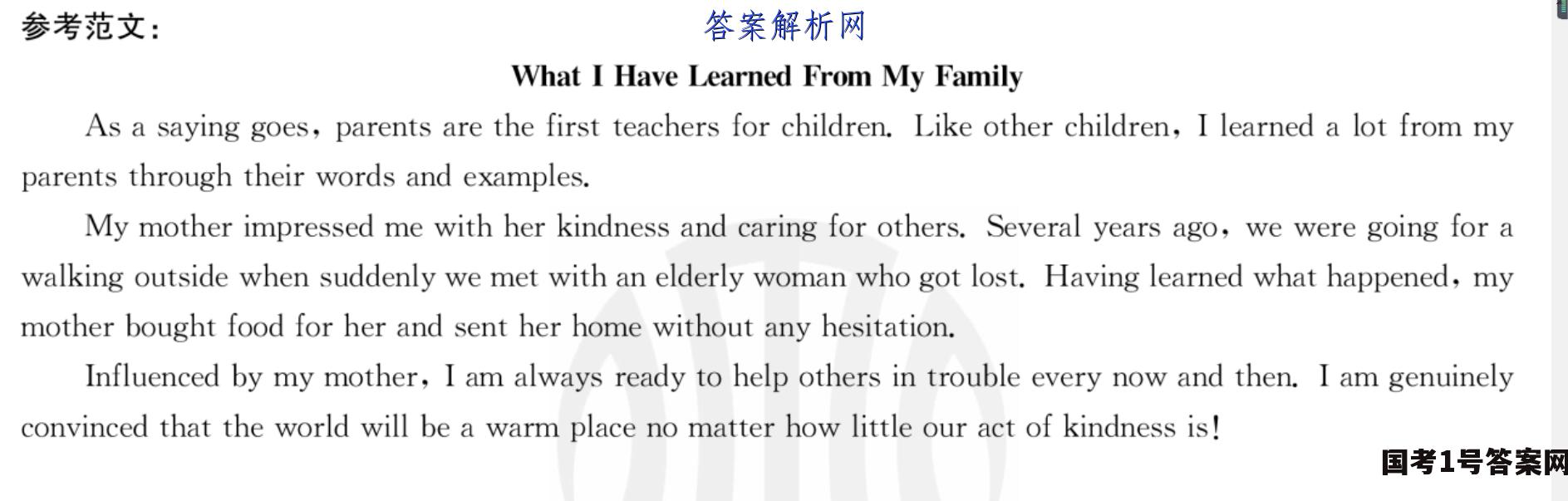 参考范文:
答案解析网

What I Have Learned From My Family

As a saying goes, parents are the first teachers for children. Like other children, I learned a lot from my parents through their words and examples.

My mother impressed me with her kindness and caring for others. Several years ago, we were going for a walking outside when suddenly we met with an elderly woman who got lost. Having learned what happened, my mother bought food for her and sent her home without any hesitation.

Influenced by my mother, I am always ready to help others in trouble every now and then. I am genuinely convinced that the world will be a warm place no matter how little our act of kindness is!

国考1号答案网